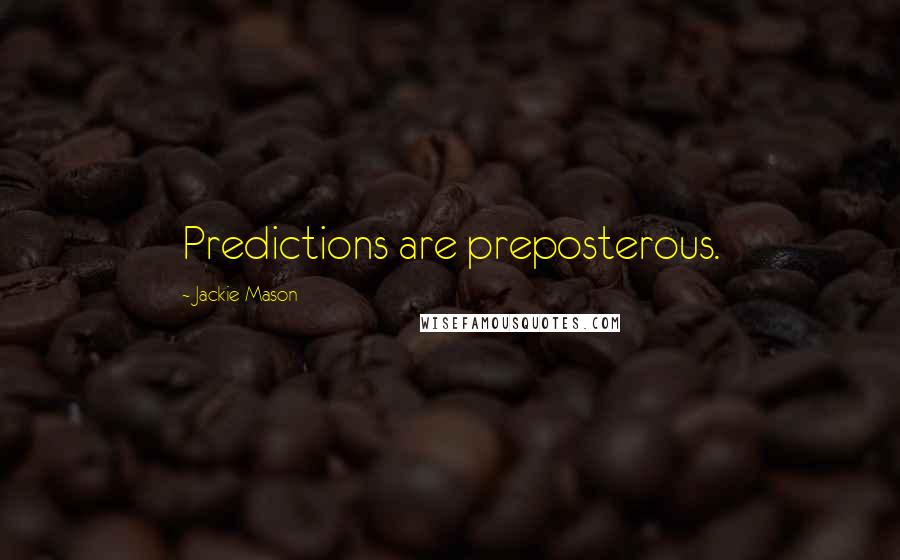 Predictions are preposterous.

- Jackie Mason

WISEFAMOUSQUOTES.COM